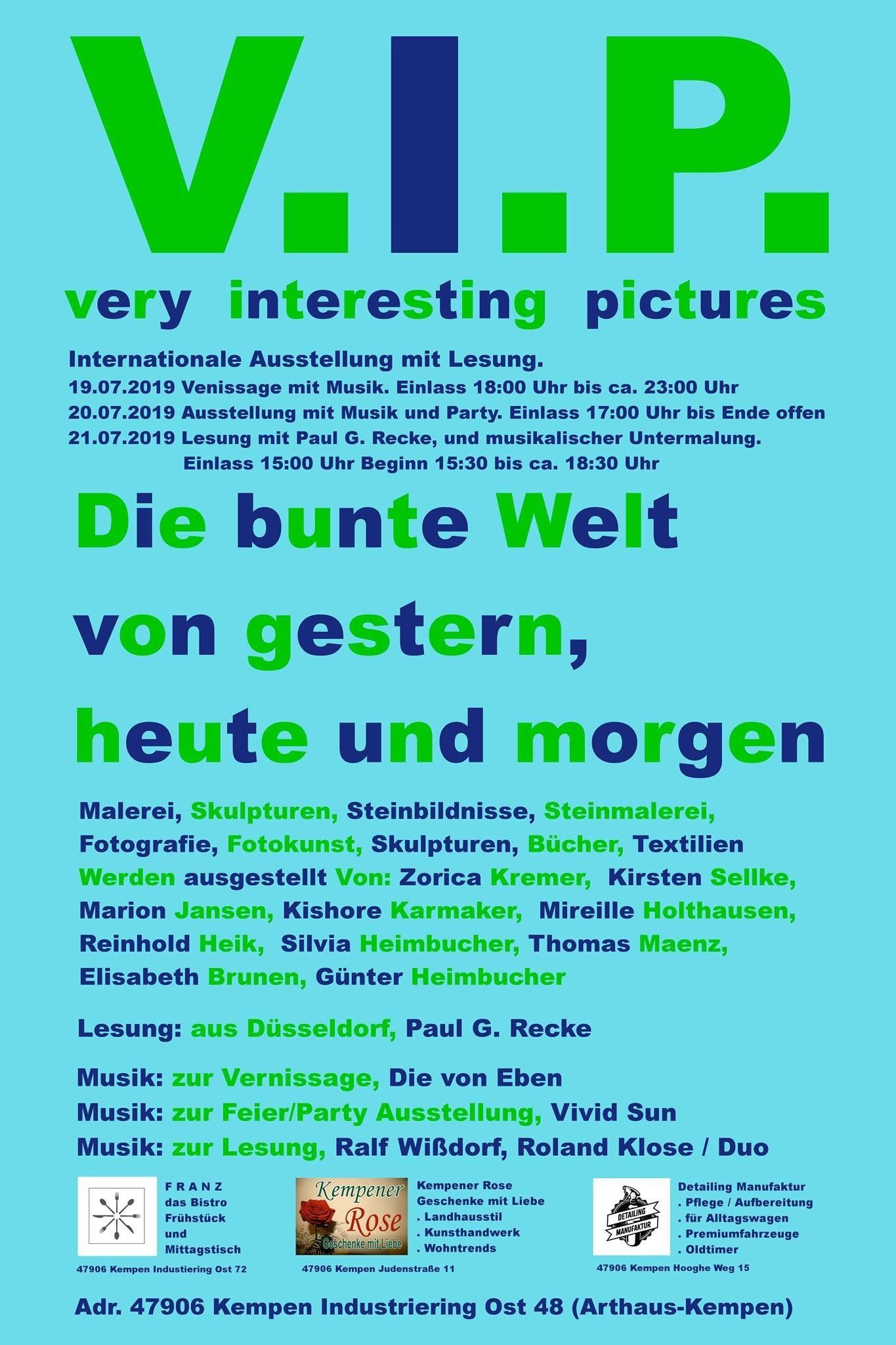 V.I.P.

very interesting pictures

Internationale Ausstellung mit Lesung.
19.07.2019 Venissage mit Musik. Einlass 18:00 Uhr bis ca. 23:00 Uhr
20.07.2019 Ausstellung mit Musik und Party. Einlass 17:00 Uhr bis Ende offen
21.07.2019 Lesung mit Paul G. Recke, und musikalischer Untermalung.
Einlass 15:00 Uhr Beginn 15:30 bis ca. 18:30 Uhr

Die bunte Welt
von gestern,
heute und morgen

Malerei, Skulpturen, Steinbildnisse, Steinmalerei, Fotografie, Fotokunst, Skulpturen, Bücher, Textilien Werden ausgestellt Von: Zorica Kremer, Kirsten Sellke, Marion Jansen, Kishore Karmaker, Mireille Holthausen, Reinhold Heik, Silvia Heimbucher, Thomas Maenz, Elisabeth Brunen, Günter Heimbucher

Lesung: aus Düsseldorf, Paul G. Recke

Musik: zur Vernissage, Die von Eben
Musik: zur Feier/Party Ausstellung, Vivid Sun
Musik: zur Lesung, Ralf Wißdorf, Roland Klose / Duo

F R A N Z
das Bistro
Frühstück
und
Mittagstisch
47906 Kempen Industiering Ost 72

Kempener Rose
Geschenke mit Liebe
Kempener Rose
Geschenke mit Liebe
. Landhausstil
. Kunsthandwerk
. Wohntrends
47906 Kempen Judenstraße 11

DETAILING MANUFAKTUR
Detailing Manufaktur
. Pflege / Aufbereitung
. für Alltagswagen
. Premiumfahrzeuge
. Oldtimer
47906 Kempen Hooghe Weg 15

Adr. 47906 Kempen Industriering Ost 48 (Arthaus-Kempen)